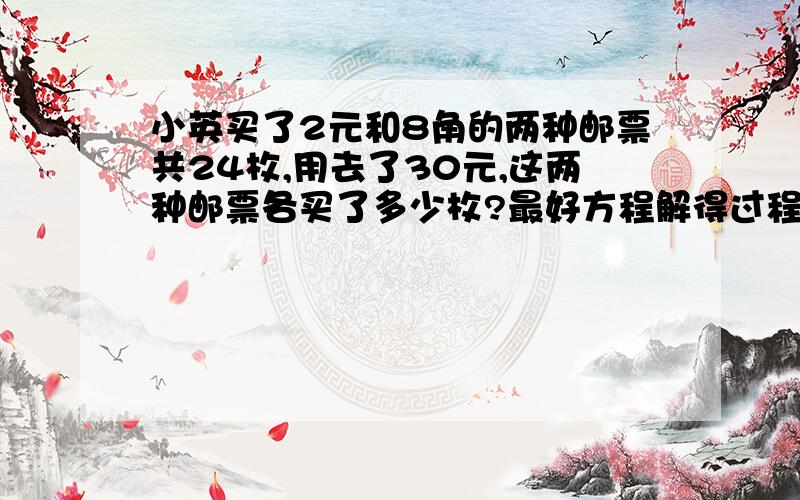 小英买了2元和8角的两种邮票共24枚,用去了30元,这两种邮票各买了多少枚?最好方程解得过程